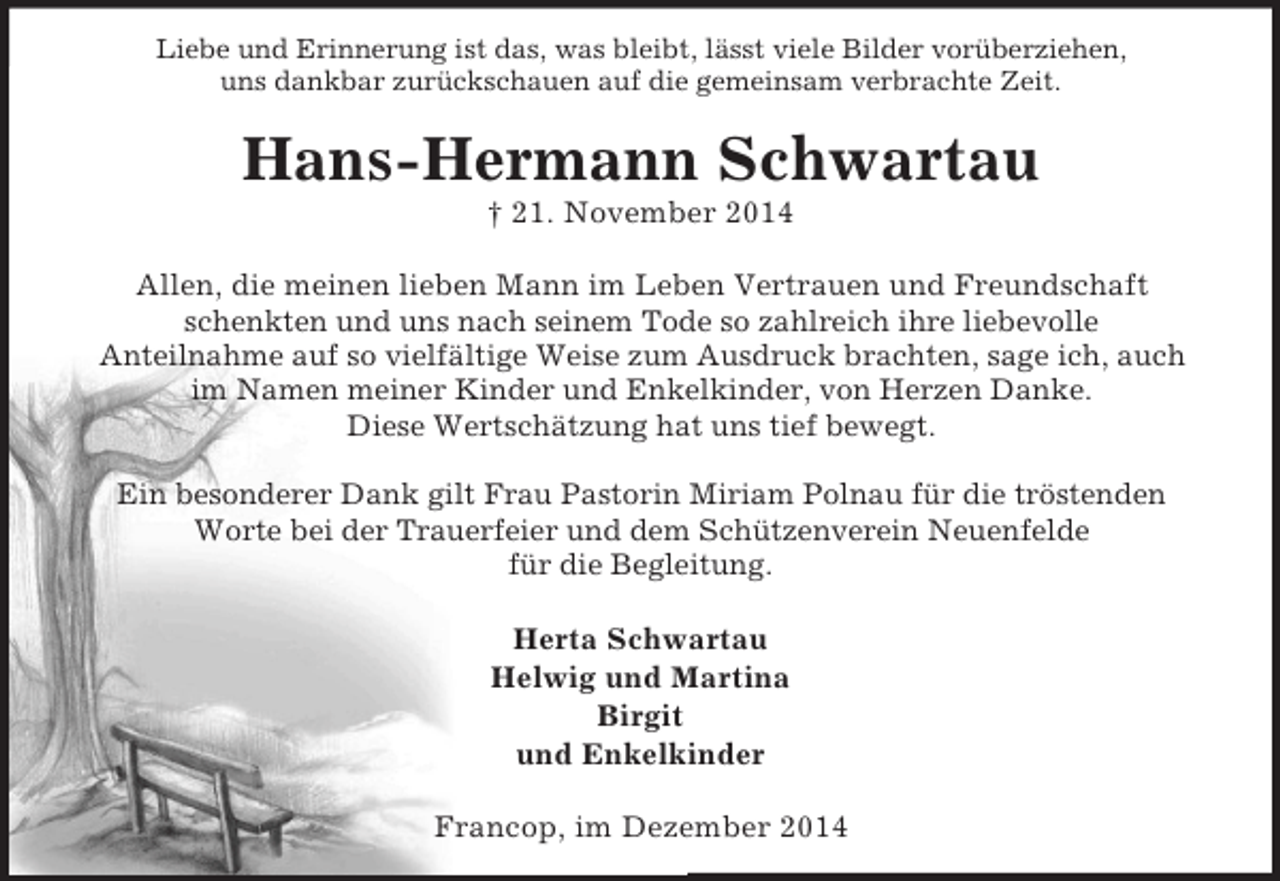 Liebe und Erinnerung ist das, was bleibt, lässt viele Bilder vorüberziehen, uns dankbar zurückschauen auf die gemeinsam verbrachte Zeit.

Hans-Hermann Schwartau
† 21. November 2014

Allen, die meinen lieben Mann im Leben Vertrauen und Freundschaft schenkten und uns nach seinem Tode so zahlreich ihre liebevolle Anteilnahme auf so vielfältige Weise zum Ausdruck brachten, sage ich, auch im Namen meiner Kinder und Enkelkinder, von Herzen Danke.
Diese Wertschätzung hat uns tief bewegt.

Ein besonderer Dank gilt Frau Pastorin Miriam Polnau für die tröstenden Worte bei der Trauerfeier und dem Schützenverein Neuenfelde für die Begleitung.

Herta Schwartau
Helwig und Martina
Birgit
und Enkelkinder

Francop, im Dezember 2014